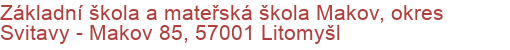 Základní škola a mateřská škola Makov, okres Svitavy - Makov 85, 57001 Litomyšl